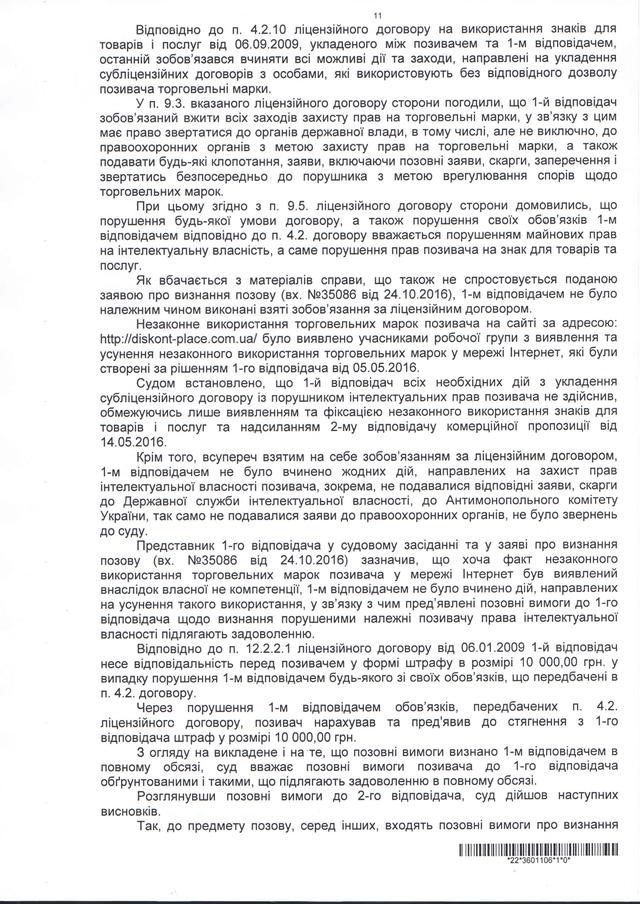 11

Відповідно до п. 4.2.10 ліцензійного договору на використання знаків для товарів і послуг від 06.09.2009, укладеного між позивачем та 1-м відповідачем, останній зобов'язався вчиняти всі можливі дії та заходи, направлені на укладення субліцензійних договорів з особами, які використовують без відповідного дозволу позивача торговельні марки.

У п. 9.3. вказаного ліцензійного договору сторони погодили, що 1-й відповідач зобов'язаний вжити всіх заходів захисту прав на торговельні марки, у зв'язку з цим має право звертатися до органів державної влади, в тому числі, але не виключно, до правоохоронних органів з метою захисту прав на торговельні марки, а також подавати будь-які клопотання, заяви, включаючи позовні заяви, скарги, заперечення і звертатись безпосередньо до порушника з метою врегулювання спорів щодо торговельних марок.

При цьому згідно з п. 9.5. ліцензійного договору сторони домовились, що порушення будь-якої умови договору, а також порушення своїх обов'язків 1-м відповідачем відповідно до п. 4.2. договору вважається порушенням майнових прав на інтелектуальну власність, а саме порушення прав позивача на знак для товарів та послуг.

Як вбачається з матеріалів справи, що також не спростовується поданою заявою про визнання позову (вх. №35086 від 24.10.2016), 1-м відповідачем не було належним чином виконані взяті зобов'язання за ліцензійним договором.

Незаконне використання торговельних марок позивача на сайті за адресою: http://diskont-place.com.ua/ було виявлено учасниками робочої групи з виявлення та усунення незаконного використання торговельних марок у мережі Інтернет, які були створені за рішенням 1-го відповідача від 05.05.2016.

Судом встановлено, що 1-й відповідач всіх необхідних дій з укладення субліцензійного договору із порушником інтелектуальних прав позивача не здійснив, обмежуючись лише виявленням та фіксацією незаконного використання знаків для товарів і послуг та надсиланням 2-му відповідачу комерційної пропозиції від 14.05.2016.

Крім того, всупереч взятим на себе зобов'язанням за ліцензійним договором, 1-м відповідачем не було вчинено жодних дій, направлених на захист прав інтелектуальної власності позивача, зокрема, не подавалися відповідні заяви, скарги до Державної служби інтелектуальної власності, до Антимонопольного комітету України, так само не подавалися заяви до правоохоронних органів, не було звернень до суду.

Представник 1-го відповідача у судовому засіданні та у заяві про визнання позову (вх. №35086 від 24.10.2016) зазначив, що хоча факт незаконного використання торговельних марок позивача у мережі Інтернет був виявлений внаслідок власної не компетенції, 1-м відповідачем не було вчинено дій, направлених на усунення такого використання, у зв'язку з чим пред'явлені позовні вимоги до 1-го відповідача щодо визнання порушеними належні позивачу права інтелектуальної власності підлягають задоволенню.

Відповідно до п. 12.2.2.1 ліцензійного договору від 06.01.2009 1-й відповідач несе відповідальність перед позивачем у формі штрафу в розмірі 10 000,00 грн. у випадку порушення 1-м відповідачем будь-якого зі своїх обов'язків, що передбачені в п. 4.2. договору.

Через порушення 1-м відповідачем обов'язків, передбачених п. 4.2. ліцензійного договору, позивач нарахував та пред'явив до стягнення з 1-го відповідача штраф у розмірі 10 000,00 грн.

З огляду на викладене і на те, що позовні вимоги визнано 1-м відповідачем в повному обсязі, суд вважає позовні вимоги позивача до 1-го відповідача обґрунтованими і такими, що підлягають задоволенню в повному обсязі.

Розглянувши позовні вимоги до 2-го відповідача, суд дійшов наступних висновків.

Так, до предмету позову, серед інших, входять позовні вимоги про визнання

*22*3601106*1*0*